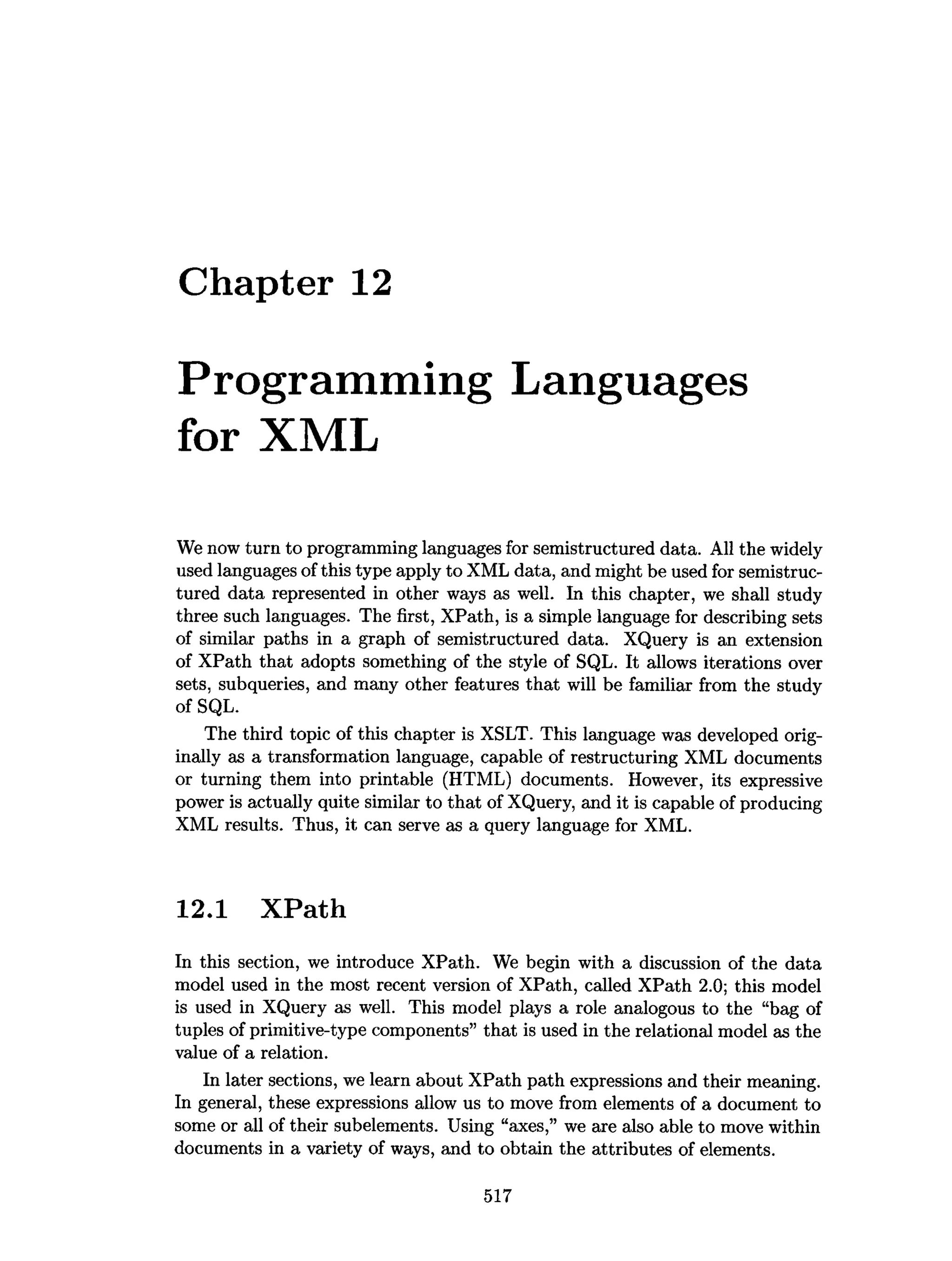 Chapter 12

Programming Languages for XML

We now turn to programming languages for semistructured data. All the widely used languages of this type apply to XML data, and might be used for semistructured data represented in other ways as well. In this chapter, we shall study three such languages. The first, XPath, is a simple language for describing sets of similar paths in a graph of semistructured data. XQuery is an extension of XPath that adopts something of the style of SQL. It allows iterations over sets, subqueries, and many other features that will be familiar from the study of SQL.

The third topic of this chapter is XSLT. This language was developed originally as a transformation language, capable of restructuring XML documents or turning them into printable (HTML) documents. However, its expressive power is actually quite similar to that of XQuery, and it is capable of producing XML results. Thus, it can serve as a query language for XML.

12.1 XPath

In this section, we introduce XPath. We begin with a discussion of the data model used in the most recent version of XPath, called XPath 2.0; this model is used in XQuery as well. This model plays a role analogous to the "bag of tuples of primitive-type components" that is used in the relational model as the value of a relation.

In later sections, we learn about XPath path expressions and their meaning. In general, these expressions allow us to move from elements of a document to some or all of their subelements. Using "axes," we are also able to move within documents in a variety of ways, and to obtain the attributes of elements.

517